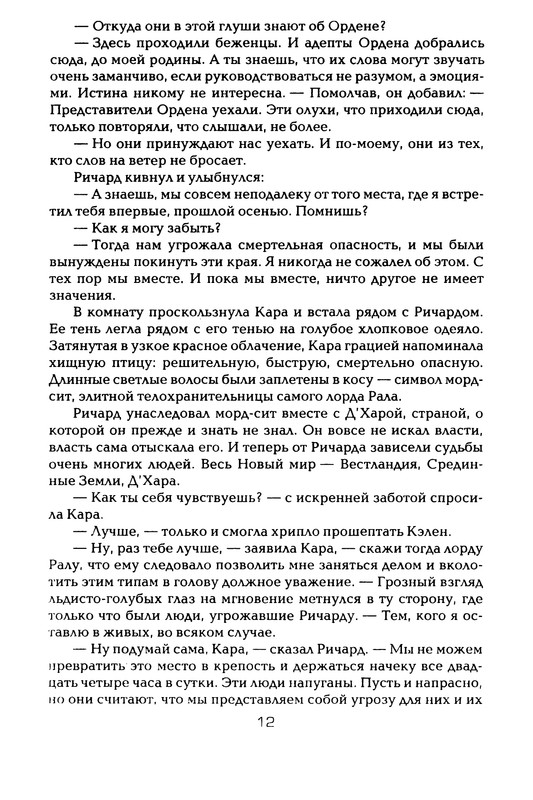 — Откуда они в этой глуши знают об Ордене?

— Здесь проходили беженцы. И адепты Ордена добрались сюда, до моей родины. А ты знаешь, что их слова могут звучать очень заманчиво, если руководствоваться не разумом, а эмоциями. Истина никому не интересна. — Помолчав, он добавил: — Представители Ордена уехали. Эти олухи, что приходили сюда, только повторяли, что слышали, не более.

— Но они принуждают нас уехать. И по-моему, они из тех, кто слов на ветер не бросает.

Ричард кивнул и улыбнулся:

— А знаешь, мы совсем неподалеку от того места, где я встретил тебя впервые, прошлой осенью. Помнишь?

— Как я могу забыть?

— Тогда нам угрожала смертельная опасность, и мы были вынуждены покинуть эти края. Я никогда не сожалел об этом. С тех пор мы вместе. И пока мы вместе, ничто другое не имеет значения.

В комнату проскользнула Кара и встала рядом с Ричардом. Ее тень легла рядом с его тенью на голубое хлопковое одеяло. Затянутая в узкое красное облачение, Кара грацией напоминала хищную птицу: решительную, быструю, смертельно опасную. Длинные светлые волосы были заплетены в косу — символ морд-сит, элитной телохранительницы самого лорда Рала.

Ричард унаследовал морд-сит вместе с Д'Харой, страной, о которой он прежде и знать не знал. Он вовсе не искал власти, власть сама отыскала его. И теперь от Ричарда зависели судьбы очень многих людей. Весь Новый мир — Вестландия, Срединные Земли, Д'Хара.

— Как ты себя чувствуешь? — с искренней заботой спросила Кара.

— Лучше, — только и смогла хрипло прошептать Кэлен.

— Ну, раз тебе лучше, — заявила Кара, — скажи тогда лорду Ралу, что ему следовало позволить мне заняться делом и вколотить этим типам в голову должное уважение. — Грозный взгляд льдисто-голубых глаз на мгновение метнулся в ту сторону, где только что были люди, угрожавшие Ричарду. — Тем, кого я оставлю в живых, во всяком случае.

— Ну подумай сама, Кара, — сказал Ричард. — Мы не можем превратить это место в крепость и держаться начеку все двадцать четыре часа в сутки. Эти люди напуганы. Пусть и напрасно, но они считают, что мы представляем собой угрозу для них и их

12